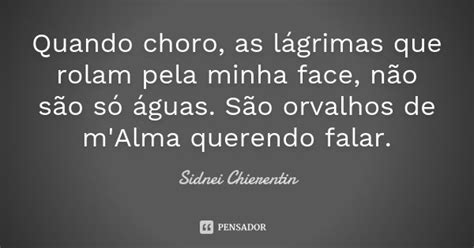 Quando choro, as lágrimas que rolam pela minha face, não são só águas. São orvalhos de m'Alma querendo falar.

Sidnei Chierentin

PENSADOR